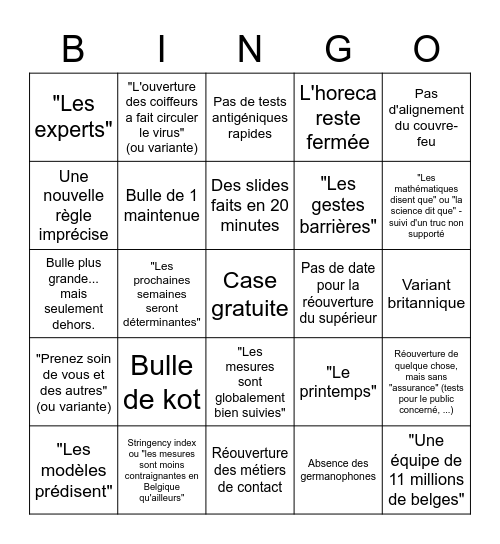 | B | I | N | G | O |
|---|---|---|---|---|
| "Les experts" | "L'ouverture des coiffeurs a fait circuler le virus" (ou variante) | Pas de tests antigéniques rapides | L'horeca reste fermée | Pas d'alignement du couvre-feu |
| Une nouvelle règle imprécise | Bulle de 1 maintenue | Des slides faits en 20 minutes | "Les gestes barrières" | "Les mathématiques disent que" ou "la science dit que" - suivi d'un truc non supporté |
| Bulle plus grande... mais seulement dehors. | "Les prochaines semaines seront déterminantes" | Case gratuite | Pas de date pour la réouverture du supérieur | Variant britannique |
| "Prenez soin de vous et des autres" (ou variante) | Bulle de kot | "Les mesures sont globalement bien suivies" | "Le printemps" | Réouverture de quelque chose, mais sans "assurance" (tests pour le public concerné, ...) |
| "Les modèles prédisent" | Stringency index ou "les mesures sont moins contraignantes en Belgique qu'ailleurs" | Réouverture des métiers de contact | Absence des germanophones | "Une équipe de 11 millions de belges" |